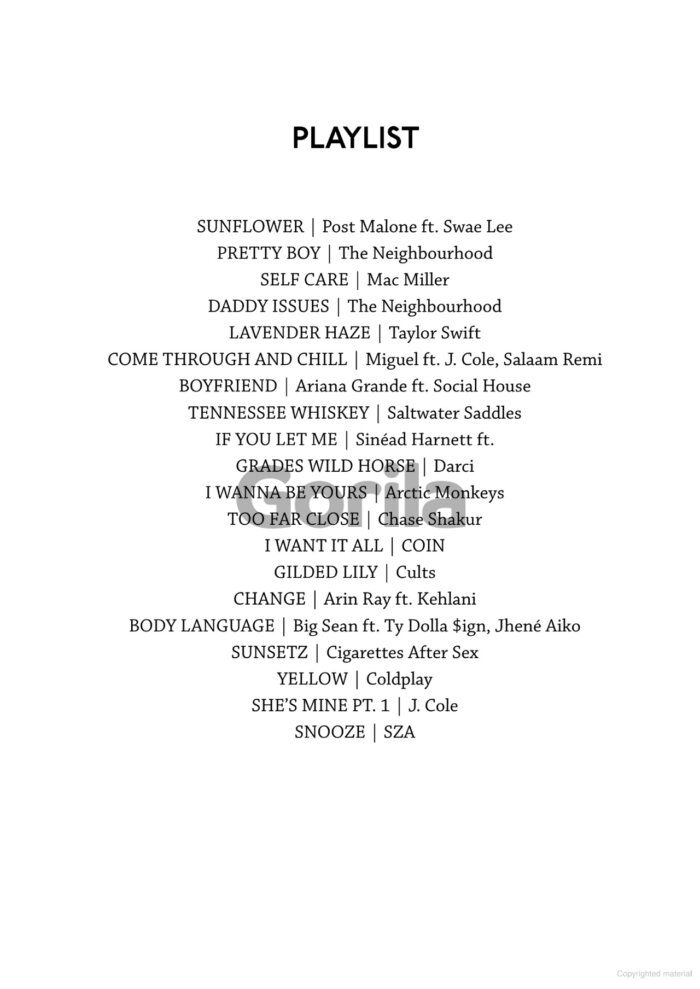 PLAYLIST

SUNFLOWER | Post Malone ft. Swae Lee
PRETTY BOY | The Neighbourhood
SELF CARE | Mac Miller
DADDY ISSUES | The Neighbourhood
LAVENDER HAZE | Taylor Swift
COME THROUGH AND CHILL | Miguel ft. J. Cole, Salaam Remi
BOYFRIEND | Ariana Grande ft. Social House
TENNESSEE WHISKEY | Saltwater Saddles
IF YOU LET ME | Sinéad Harnett ft.
GRADES WILD HORSE | Darci
I WANNA BE YOURS | Arctic Monkeys
TOO FAR CLOSE | Chase Shakur
I WANT IT ALL | COIN
GILDED LILY | Cults
CHANGE | Arin Ray ft. Kehlani
BODY LANGUAGE | Big Sean ft. Ty Dolla $ign, Jhené Aiko
SUNSETZ | Cigarettes After Sex
YELLOW | Coldplay
SHE'S MINE PT. 1 | J. Cole
SNOOZE | SZA

Gorila

Copyrighted material